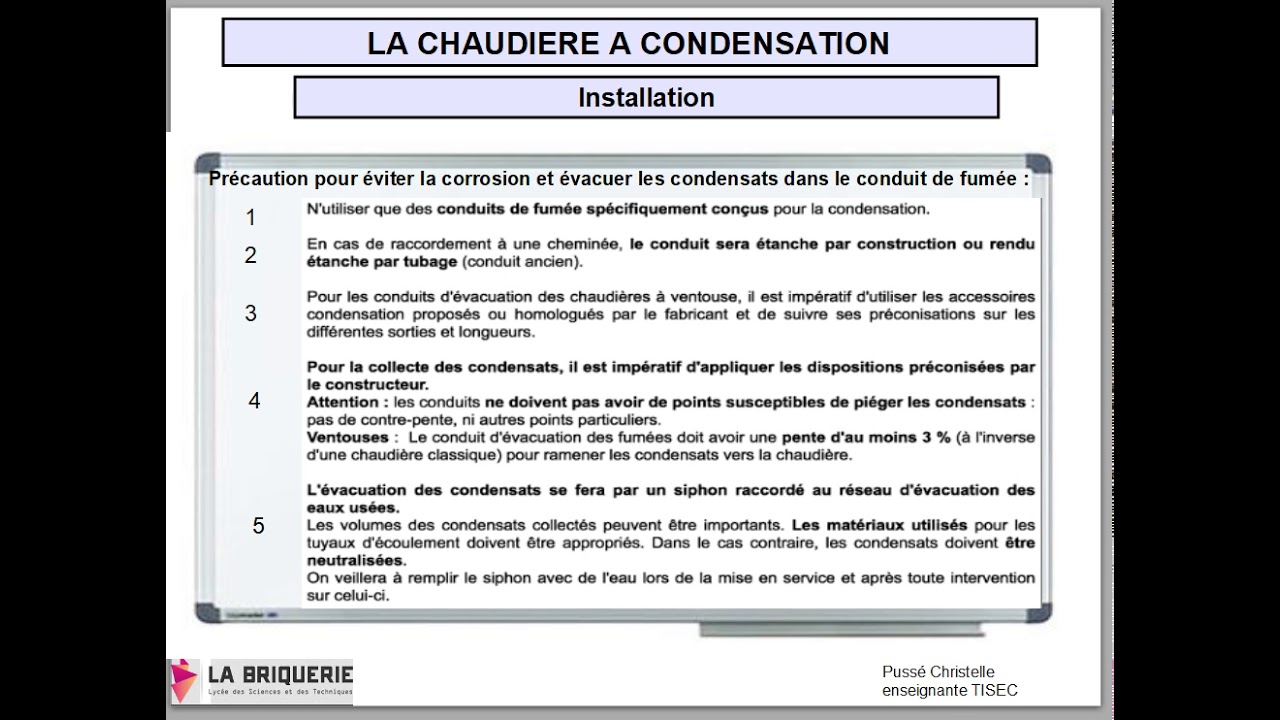 LA CHAUDIERE A CONDENSATION

Installation

Précaution pour éviter la corrosion et évacuer les condensats dans le conduit de fumée :

1

N'utiliser que des conduits de fumée spécifiquement conçus pour la condensation.

2

En cas de raccordement à une cheminée, le conduit sera étanche par construction ou rendu étanche par tubage (conduit ancien).

3

Pour les conduits d'évacuation des chaudières à ventouse, il est impératif d'utiliser les accessoires condensation proposés ou homologués par le fabricant et de suivre ses préconisations sur les différentes sorties et longueurs.

4

Pour la collecte des condensats, il est impératif d'appliquer les dispositions préconisées par le constructeur.
Attention : les conduits ne doivent pas avoir de points susceptibles de piéger les condensats : pas de contre-pente, ni autres points particuliers.
Ventouses : Le conduit d'évacuation des fumées doit avoir une pente d'au moins 3 % (à l'inverse d'une chaudière classique) pour ramener les condensats vers la chaudière.

5

L'évacuation des condensats se fera par un siphon raccordé au réseau d'évacuation des eaux usées.
Les volumes des condensats collectés peuvent être importants. Les matériaux utilisés pour les tuyaux d'écoulement doivent être appropriés. Dans le cas contraire, les condensats doivent être neutralisées.
On veillera à remplir le siphon avec de l'eau lors de la mise en service et après toute intervention sur celui-ci.

LA BRIQUERIE
Lycée des Sciences et des Techniques

Pussé Christelle
enseignante TISEC